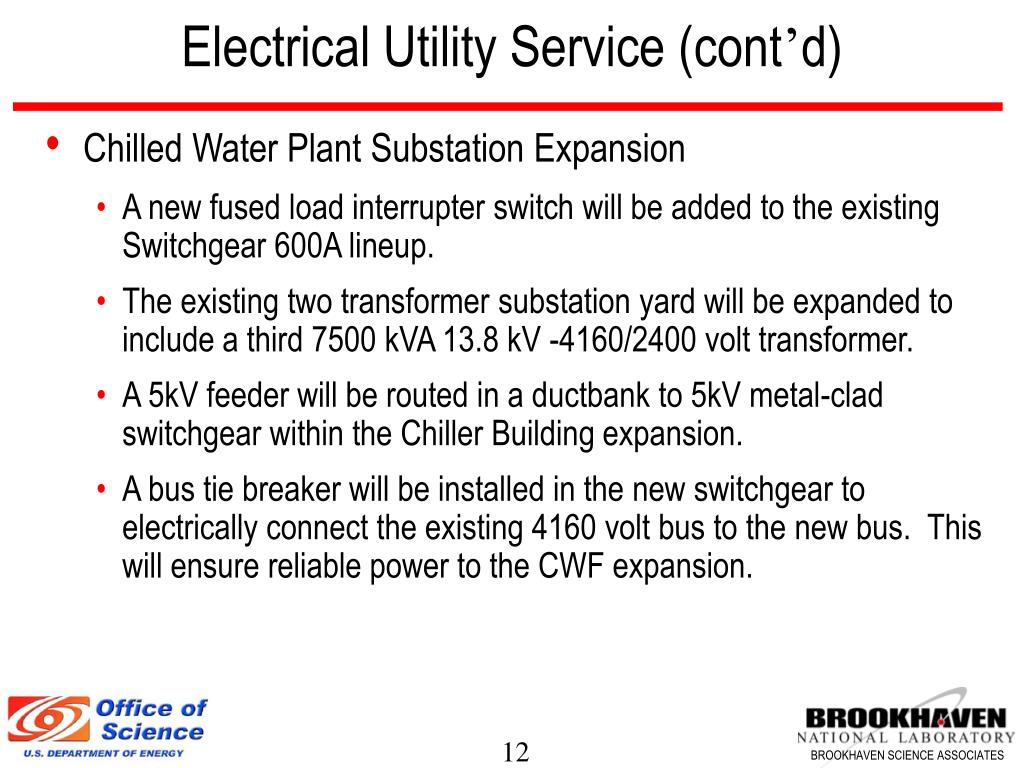 Electrical Utility Service (cont’d)

• Chilled Water Plant Substation Expansion

• A new fused load interrupter switch will be added to the existing Switchgear 600A lineup.

• The existing two transformer substation yard will be expanded to include a third 7500 kVA 13.8 kV -4160/2400 volt transformer.

• A 5kV feeder will be routed in a ductbank to 5kV metal-clad switchgear within the Chiller Building expansion.

• A bus tie breaker will be installed in the new switchgear to electrically connect the existing 4160 volt bus to the new bus. This will ensure reliable power to the CWF expansion.

Office of Science
U.S. DEPARTMENT OF ENERGY

12

BROOKHAVEN
NATIONAL LABORATORY
BROOKHAVEN SCIENCE ASSOCIATES